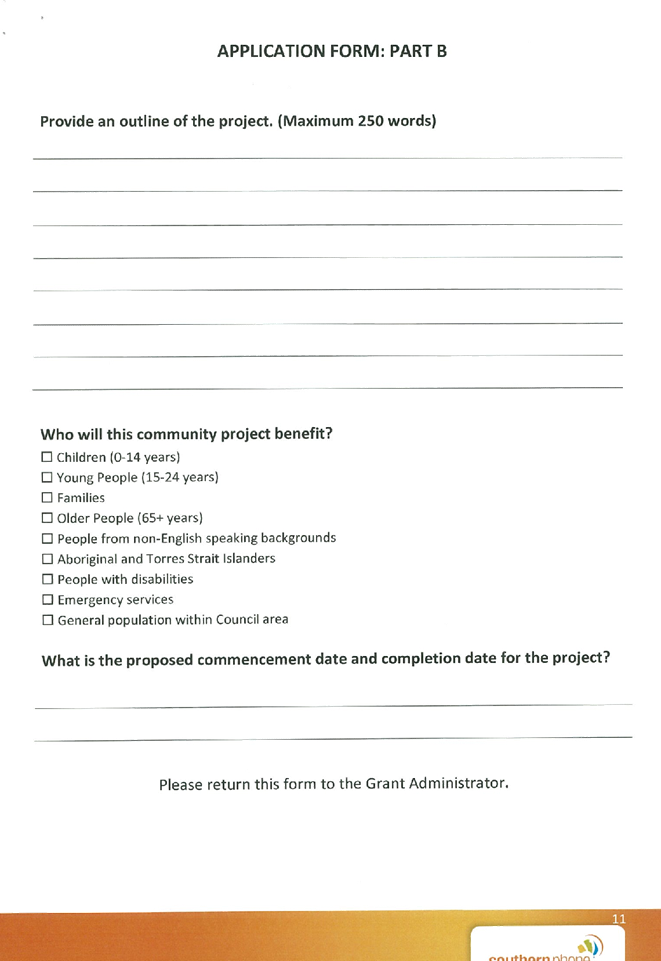 APPLICATION FORM: PART B

Provide an outline of the project. (Maximum 250 words)

Who will this community project benefit?

☐ Children (0-14 years)
☐ Young People (15-24 years)
☐ Families
☐ Older People (65+ years)
☐ People from non-English speaking backgrounds
☐ Aboriginal and Torres Strait Islanders
☐ People with disabilities
☐ Emergency services
☐ General population within Council area

What is the proposed commencement date and completion date for the project?

Please return this form to the Grant Administrator.

11

southern phone